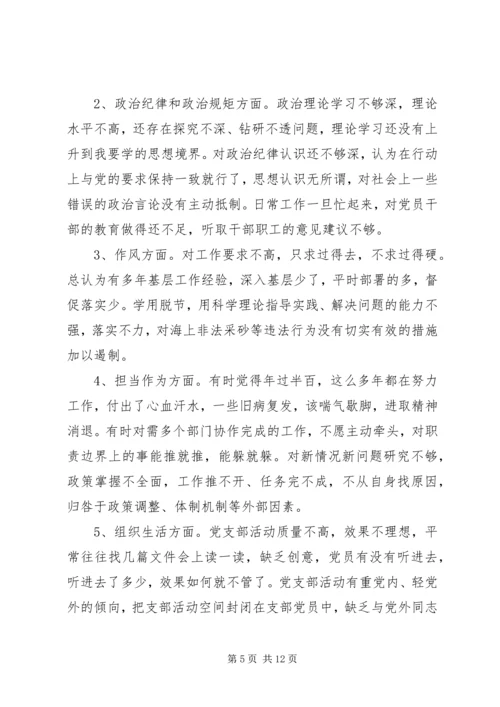 2、政治纪律和政治规矩方面。政治理论学习不够深，理论水平不高，还存在探究不深、钻研不透问题，理论学习还没有上升到我要学的思想境界。对政治纪律认识还不够深，认为在行动上与党的要求保持一致就行了，思想认识无所谓，对社会上一些错误的政治言论没有主动抵制。日常工作一旦忙起来，对党员干部的教育做得还不足，听取干部职工的意见建议不够。

3、作风方面。对工作要求不高，只求过得去，不求过得硬。总认为有多年基层工作经验，深入基层少了，平时部署的多，督促落实少。学用脱节，用科学理论指导实践、解决问题的能力不强，落实不力，对海上非法采砂等违法行为没有切实有效的措施加以遏制。

4、担当作为方面。有时觉得年过半百，这么多年都在努力工作，付出了心血汗水，一些旧病复发，该喘气歇脚，进取精神消退。有时对需多个部门协作完成的工作，不愿主动牵头，对职责边界上的事能推就推，能躲就躲。对新情况新问题研究不够，政策掌握不全面，工作推不开、任务完不成，不从自身找原因，归咎于政策调整、体制机制等外部因素。

5、组织生活方面。党支部活动质量不高，效果不理想，平常往往找几篇文件会上读一读，缺乏创意，党员有没有听进去，听进去了多少，效果如何就不管了。党支部活动有重党内、轻党外的倾向，把支部活动空间封闭在支部党员中，缺乏与党外同志

第 5 页 共 12 页